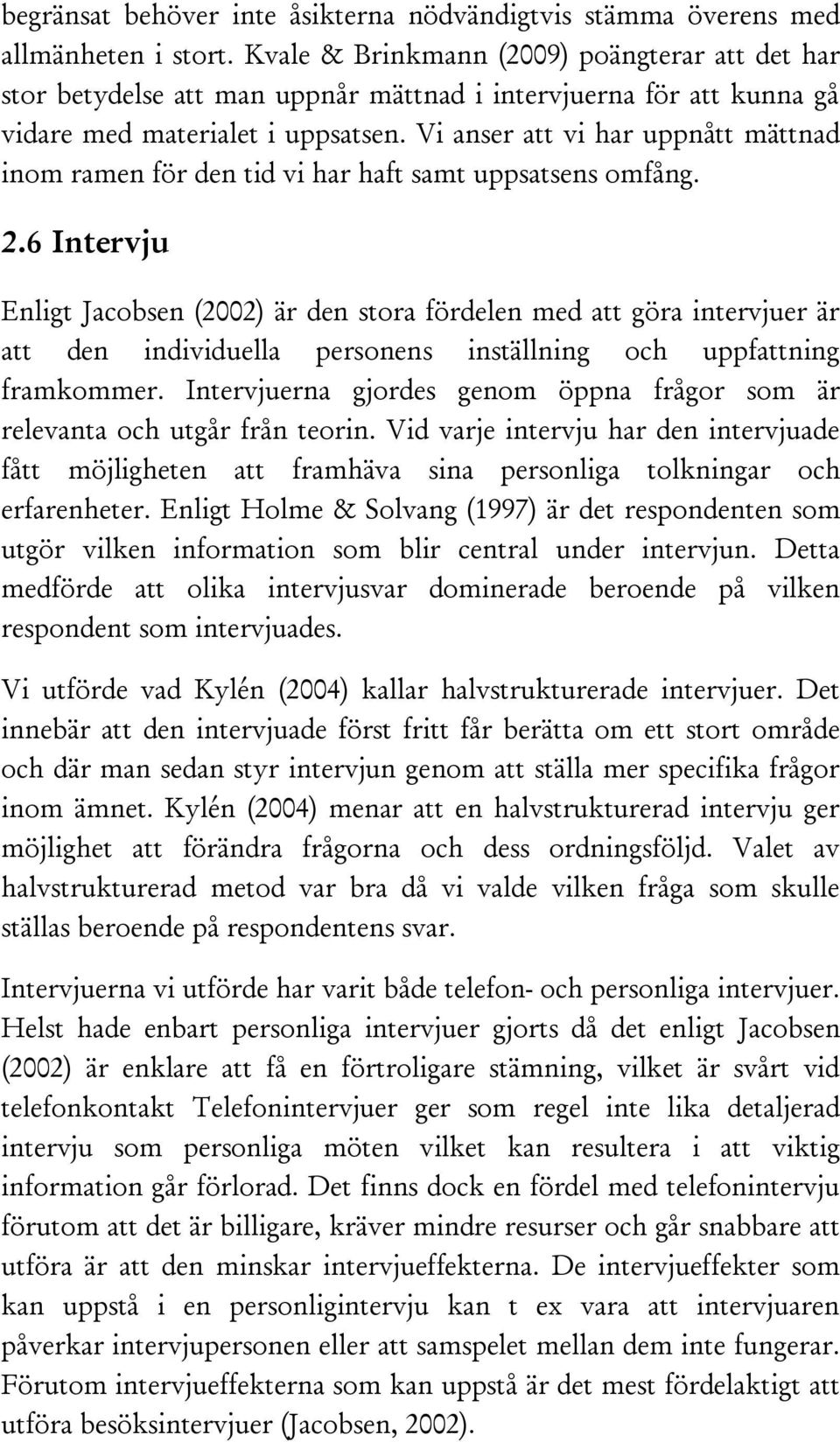 begränsat behöver inte åsikterna nödvändigtvis stämma överens med allmänheten i stort. Kvale & Brinkmann (2009) poängterar att det har stor betydelse att man uppnår mättnad i intervjuerna för att kunna gå vidare med materialet i uppsatsen. Vi anser att vi har uppnått mättnad inom ramen för den tid vi har haft samt uppsatsens omfång.

2.6 Intervju

Enligt Jacobsen (2002) är den stora fördelen med att göra intervjuer är att den individuella personens inställning och uppfattning framkommer. Intervjuerna gjordes genom öppna frågor som är relevanta och utgår från teorin. Vid varje intervju har den intervjuade fått möjligheten att framhäva sina personliga tolkningar och erfarenheter. Enligt Holme & Solvang (1997) är det respondenten som utgör vilken information som blir central under intervjun. Detta medförde att olika intervjusvar dominerade beroende på vilken respondent som intervjuades.

Vi utförde vad Kylén (2004) kallar halvstrukturerade intervjuer. Det innebär att den intervjuade först fritt får berätta om ett stort område och där man sedan styr intervjun genom att ställa mer specifika frågor inom ämnet. Kylén (2004) menar att en halvstrukturerad intervju ger möjlighet att förändra frågorna och dess ordningsföljd. Valet av halvstrukturerad metod var bra då vi valde vilken fråga som skulle ställas beroende på respondentens svar.

Intervjuerna vi utförde har varit både telefon- och personliga intervjuer. Helst hade enbart personliga intervjuer gjorts då det enligt Jacobsen (2002) är enklare att få en förtroligare stämning, vilket är svårt vid telefonkontakt Telefonintervjuer ger som regel inte lika detaljerad intervju som personliga möten vilket kan resultera i att viktig information går förlorad. Det finns dock en fördel med telefonintervju förutom att det är billigare, kräver mindre resurser och går snabbare att utföra är att den minskar intervjueffekterna. De intervjueffekter som kan uppstå i en personligintervju kan t ex vara att intervjuaren påverkar intervjupersonen eller att samspelet mellan dem inte fungerar. Förutom intervjueffekterna som kan uppstå är det mest fördelaktigt att utföra besöksintervjuer (Jacobsen, 2002).